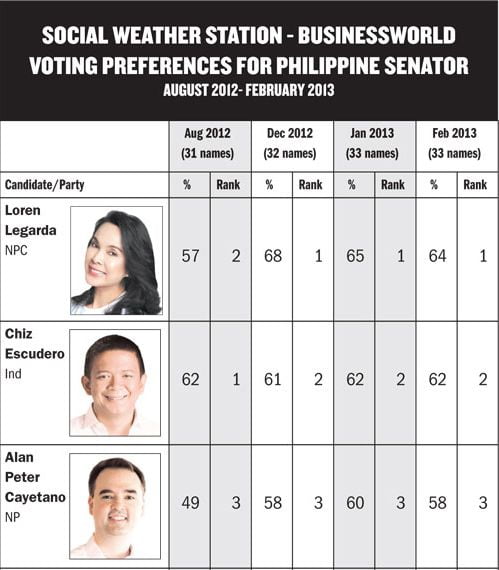 SOCIAL WEATHER STATION - BUSINESSWORLD
VOTING PREFERENCES FOR PHILIPPINE SENATOR
AUGUST 2012- FEBRUARY 2013

| | Aug 2012 (31 names) | | Dec 2012 (32 names) | | Jan 2013 (33 names) | | Feb 2013 (33 names) | |
|---|---|---|---|---|---|---|---|---|
| Candidate/Party | % | Rank | % | Rank | % | Rank | % | Rank |
| Loren Legarda NPC | 57 | 2 | 68 | 1 | 65 | 1 | 64 | 1 |
| Chiz Escudero Ind | 62 | 1 | 61 | 2 | 62 | 2 | 62 | 2 |
| Alan Peter Cayetano NP | 49 | 3 | 58 | 3 | 60 | 3 | 58 | 3 |